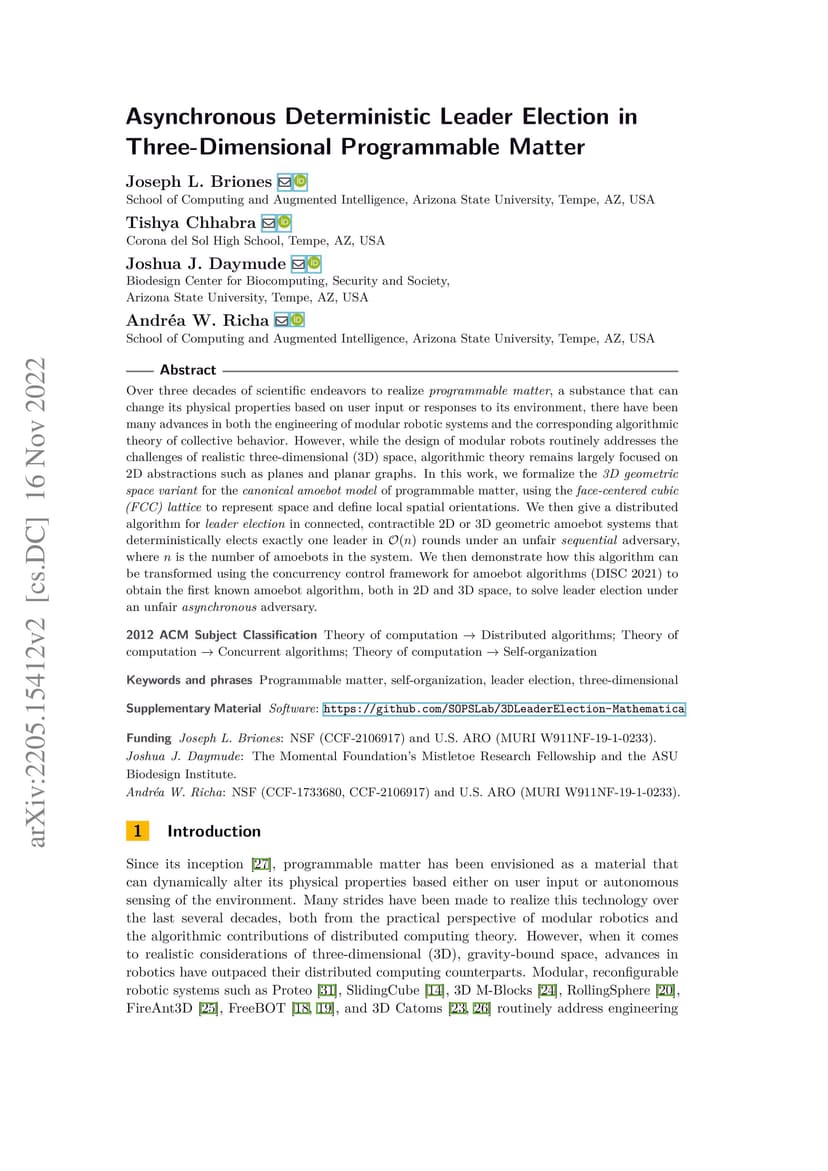 arXiv:2205.15412v2 [cs.DC] 16 Nov 2022

Asynchronous Deterministic Leader Election in Three-Dimensional Programmable Matter

Joseph L. Briones
School of Computing and Augmented Intelligence, Arizona State University, Tempe, AZ, USA

Tishya Chhabra
Corona del Sol High School, Tempe, AZ, USA

Joshua J. Daymude
Biodesign Center for Biocomputing, Security and Society, Arizona State University, Tempe, AZ, USA

Andréa W. Richa
School of Computing and Augmented Intelligence, Arizona State University, Tempe, AZ, USA

Abstract

Over three decades of scientific endeavors to realize programmable matter, a substance that can change its physical properties based on user input or responses to its environment, there have been many advances in both the engineering of modular robotic systems and the corresponding algorithmic theory of collective behavior. However, while the design of modular robots routinely addresses the challenges of realistic three-dimensional (3D) space, algorithmic theory remains largely focused on 2D abstractions such as planes and planar graphs. In this work, we formalize the 3D geometric space variant for the canonical amoebot model of programmable matter, using the face-centered cubic (FCC) lattice to represent space and define local spatial orientations. We then give a distributed algorithm for leader election in connected, contractible 2D or 3D geometric amoebot systems that deterministically elects exactly one leader in $\mathcal{O}(n)$ rounds under an unfair sequential adversary, where $n$ is the number of amoebots in the system. We then demonstrate how this algorithm can be transformed using the concurrency control framework for amoebot algorithms (DISC 2021) to obtain the first known amoebot algorithm, both in 2D and 3D space, to solve leader election under an unfair asynchronous adversary.

2012 ACM Subject Classification Theory of computation → Distributed algorithms; Theory of computation → Concurrent algorithms; Theory of computation → Self-organization

Keywords and phrases Programmable matter, self-organization, leader election, three-dimensional

Supplementary Material Software: https://github.com/SOPSLab/3DLeaderElection-Mathematica

Funding Joseph L. Briones: NSF (CCF-2106917) and U.S. ARO (MURI W911NF-19-1-0233).
Joshua J. Daymude: The Momental Foundation's Mistletoe Research Fellowship and the ASU Biodesign Institute.
Andréa W. Richa: NSF (CCF-1733680, CCF-2106917) and U.S. ARO (MURI W911NF-19-1-0233).

1 Introduction

Since its inception [27], programmable matter has been envisioned as a material that can dynamically alter its physical properties based either on user input or autonomous sensing of the environment. Many strides have been made to realize this technology over the last several decades, both from the practical perspective of modular robotics and the algorithmic contributions of distributed computing theory. However, when it comes to realistic considerations of three-dimensional (3D), gravity-bound space, advances in robotics have outpaced their distributed computing counterparts. Modular, reconfigurable robotic systems such as Proteo [31], SlidingCube [14], 3D M-Blocks [24], RollingSphere [20], FireAnt3D [25], FreeBOT [18, 19], and 3D Catoms [23, 26] routinely address engineering